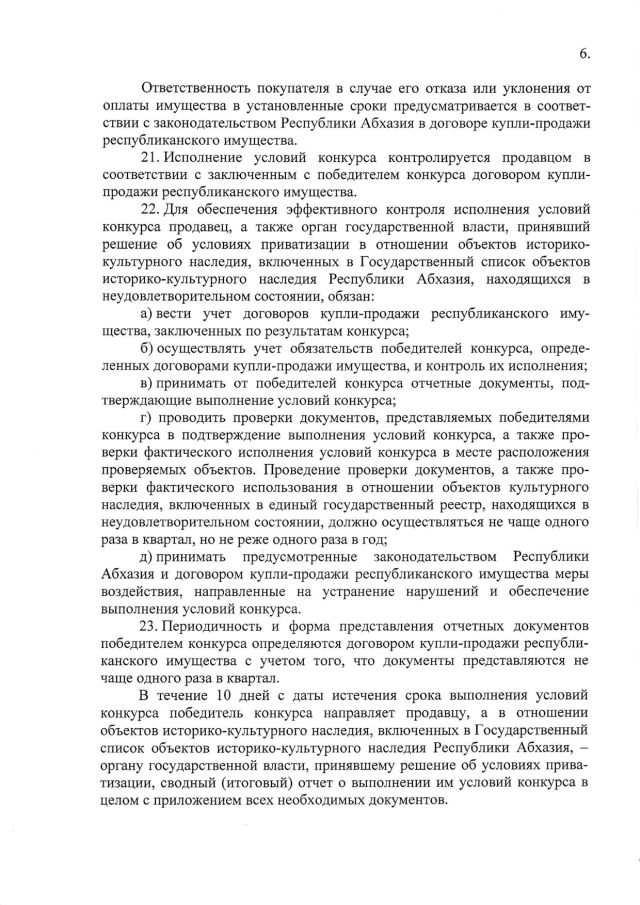 6.

Ответственность покупателя в случае его отказа или уклонения от оплаты имущества в установленные сроки предусматривается в соответствии с законодательством Республики Абхазия в договоре купли-продажи республиканского имущества.

21. Исполнение условий конкурса контролируется продавцом в соответствии с заключенным с победителем конкурса договором купли-продажи республиканского имущества.

22. Для обеспечения эффективного контроля исполнения условий конкурса продавец, а также орган государственной власти, принявший решение об условиях приватизации в отношении объектов историко-культурного наследия, включенных в Государственный список объектов историко-культурного наследия Республики Абхазия, находящихся в неудовлетворительном состоянии, обязан:

а) вести учет договоров купли-продажи республиканского имущества, заключенных по результатам конкурса;

б) осуществлять учет обязательств победителей конкурса, определенных договорами купли-продажи имущества, и контроль их исполнения;

в) принимать от победителей конкурса отчетные документы, подтверждающие выполнение условий конкурса;

г) проводить проверки документов, представляемых победителями конкурса в подтверждение выполнения условий конкурса, а также проверки фактического исполнения условий конкурса в месте расположения проверяемых объектов. Проведение проверки документов, а также проверки фактического использования в отношении объектов культурного наследия, включенных в единый государственный реестр, находящихся в неудовлетворительном состоянии, должно осуществляться не чаще одного раза в квартал, но не реже одного раза в год;

д) принимать предусмотренные законодательством Республики Абхазия и договором купли-продажи республиканского имущества меры воздействия, направленные на устранение нарушений и обеспечение выполнения условий конкурса.

23. Периодичность и форма представления отчетных документов победителем конкурса определяются договором купли-продажи республиканского имущества с учетом того, что документы представляются не чаще одного раза в квартал.

В течение 10 дней с даты истечения срока выполнения условий конкурса победитель конкурса направляет продавцу, а в отношении объектов историко-культурного наследия, включенных в Государственный список объектов историко-культурного наследия Республики Абхазия, – органу государственной власти, принявшему решение об условиях приватизации, сводный (итоговый) отчет о выполнении им условий конкурса в целом с приложением всех необходимых документов.